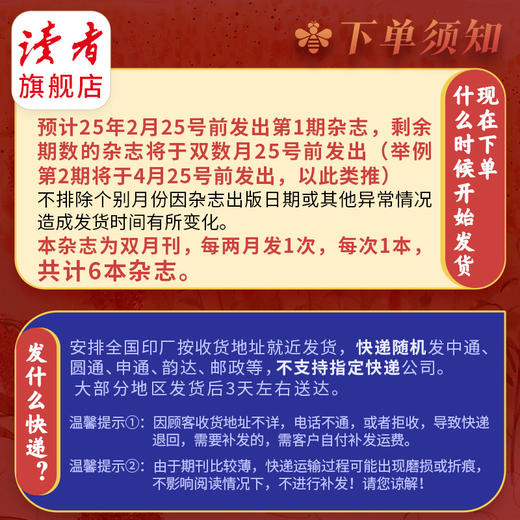 读者
旗舰店

下单须知

现在下单什么时候开始发货

预计25年2月25号前发出第1期杂志，剩余期数的杂志将于双数月25号前发出（举例第2期将于4月25号前发出，以此类推）
不排除个别月份因杂志出版日期或其他异常情况造成发货时间有所变化。
本杂志为双月刊，每两月发1次，每次1本，共计6本杂志。

发什么快递？

安排全国印厂按收货地址就近发货，快递随机发中通、圆通、申通、韵达、邮政等，不支持指定快递公司。
大部分地区发货后3天左右送达。

温馨提示①：因顾客收货地址不详，电话不通，或者拒收，导致快递退回，需要补发的，需客户自付补发运费。

温馨提示②：由于期刊比较薄，快递运输过程可能出现磨损或折痕，不影响阅读情况下，不进行补发！请您谅解！